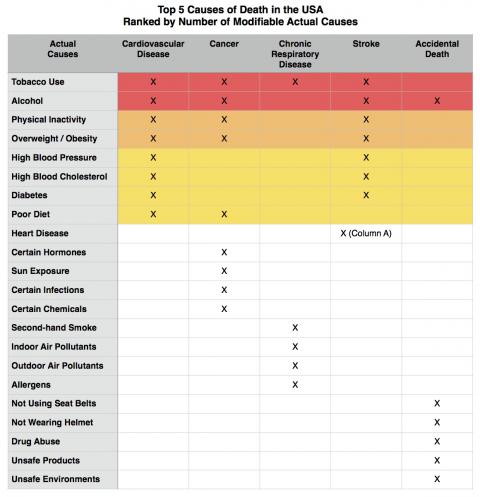 Top 5 Causes of Death in the USA
Ranked by Number of Modifiable Actual Causes

| Actual Causes | Cardiovascular Disease | Cancer | Chronic Respiratory Disease | Stroke | Accidental Death |
|---|---|---|---|---|---|
| Tobacco Use | X | X | X | X | |
| Alcohol | X | X | | X | X |
| Physical Inactivity | X | X | | X | |
| Overweight / Obesity | X | X | | X | |
| High Blood Pressure | X | | | X | |
| High Blood Cholesterol | X | | | X | |
| Diabetes | X | | | X | |
| Poor Diet | X | X | | | |
| Heart Disease | | | | X (Column A) | |
| Certain Hormones | | X | | | |
| Sun Exposure | | X | | | |
| Certain Infections | | X | | | |
| Certain Chemicals | | X | | | |
| Second-hand Smoke | | | X | | |
| Indoor Air Pollutants | | | X | | |
| Outdoor Air Pollutants | | | X | | |
| Allergens | | | X | | |
| Not Using Seat Belts | | | | | X |
| Not Wearing Helmet | | | | | X |
| Drug Abuse | | | | | X |
| Unsafe Products | | | | | X |
| Unsafe Environments | | | | | X |